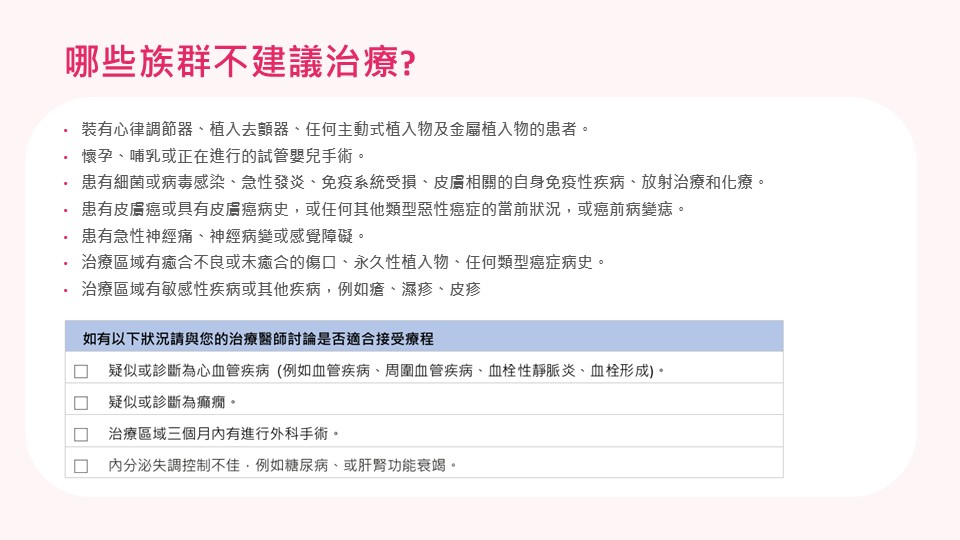 哪些族群不建議治療?

• 裝有心律調節器、植入去顫器、任何主動式植入物及金屬植入物的患者。
• 懷孕、哺乳或正在進行的試管嬰兒手術。
• 患有細菌或病毒感染、急性發炎、免疫系統受損、皮膚相關的自身免疫性疾病、放射治療和化療。
• 患有皮膚癌或具有皮膚癌病史，或任何其他類型惡性癌症的當前狀況，或癌前病變痣。
• 患有急性神經痛、神經病變或感覺障礙。
• 治療區域有癒合不良或未癒合的傷口、永久性植入物、任何類型癌症病史。
• 治療區域有敏感性疾病或其他疾病，例如瘡、濕疹、皮疹

如有以下狀況請與您的治療醫師討論是否適合接受療程

☐ 疑似或診斷為心血管疾病 (例如血管疾病、周圍血管疾病、血栓性靜脈炎、血栓形成)。

☐ 疑似或診斷為癲癇。

☐ 治療區域三個月內有進行外科手術。

☐ 內分泌失調控制不佳，例如糖尿病、或肝腎功能衰竭。